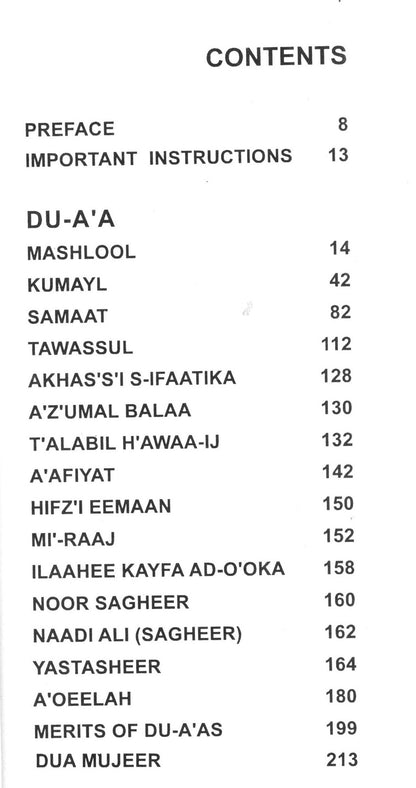 CONTENTS

PREFACE 8
IMPORTANT INSTRUCTIONS 13

DU-A'A
MASHLOOL 14
KUMAYL 42
SAMAAT 82
TAWASSUL 112
AKHAS'S'I S-IFAATIKA 128
A'Z'UMAL BALAA 130
T'ALABIL H'AWAA-IJ 132
A'AFIYAT 142
HIFZ'I EEMAAN 150
MI'-RAAJ 152
ILAAHEE KAYFA AD-O'OKA 158
NOOR SAGHEER 160
NAADI ALI (SAGHEER) 162
YASTASHEER 164
A'OEELAH 180
MERITS OF DU-A'AS 199
DUA MUJEER 213